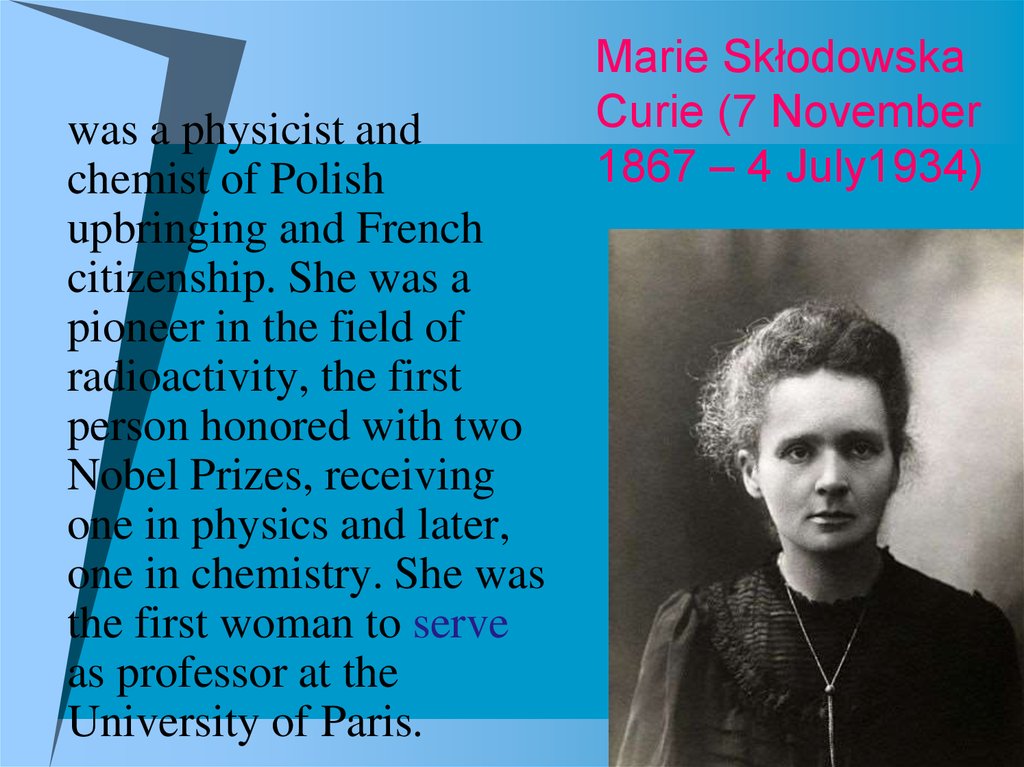 Marie Skłodowska Curie (7 November 1867 – 4 July1934)

was a physicist and chemist of Polish upbringing and French citizenship. She was a pioneer in the field of radioactivity, the first person honored with two Nobel Prizes, receiving one in physics and later, one in chemistry. She was the first woman to serve as professor at the University of Paris.